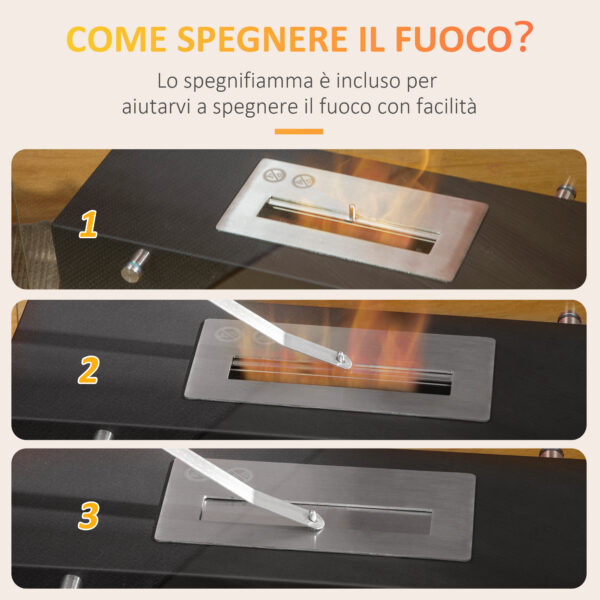 COME SPEGNERE IL FUOCO?

Lo spegnifiamma è incluso per aiutarvi a spegnere il fuoco con facilità

1

2

3